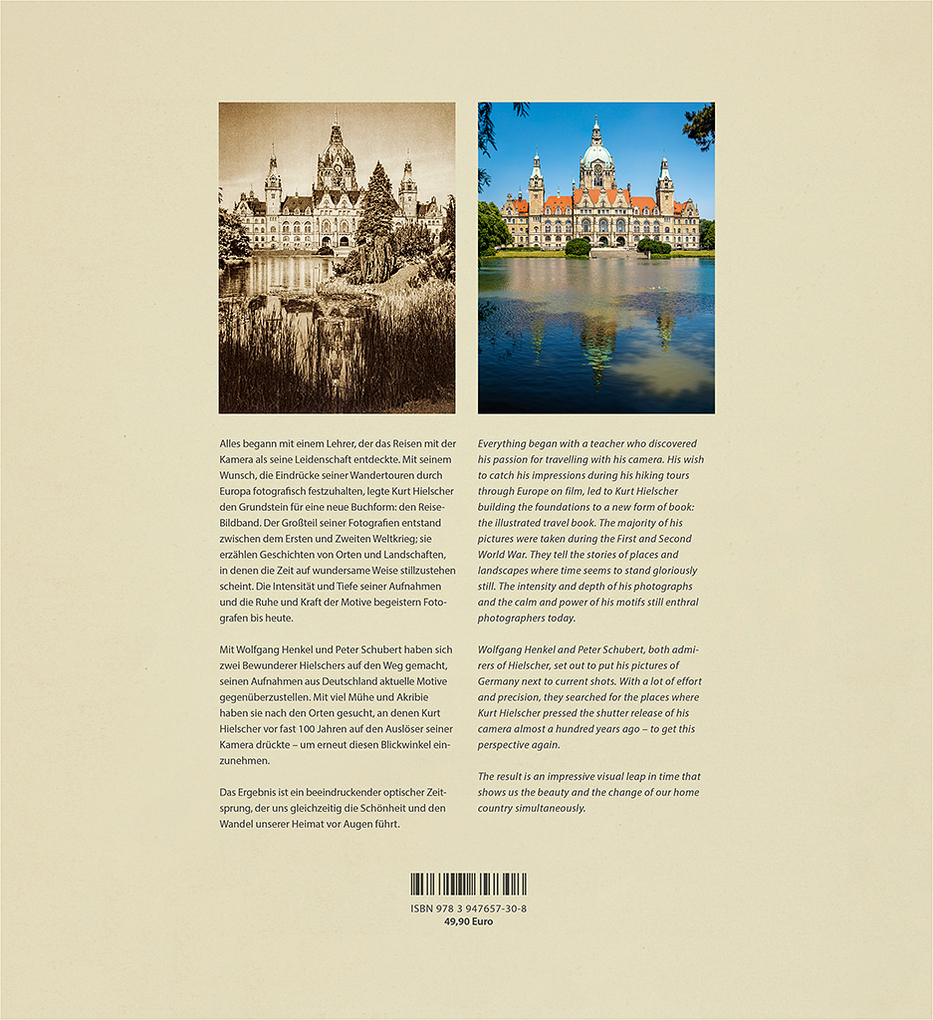 Alles begann mit einem Lehrer, der das Reisen mit der Kamera als seine Leidenschaft entdeckte. Mit seinem Wunsch, die Eindrücke seiner Wandertouren durch Europa fotografisch festzuhalten, legte Kurt Hielscher den Grundstein für eine neue Buchform: den Reise-Bildband. Der Großteil seiner Fotografien entstand zwischen dem Ersten und Zweiten Weltkrieg; sie erzählen Geschichten von Orten und Landschaften, in denen die Zeit auf wundersame Weise stillzustehen scheint. Die Intensität und Tiefe seiner Aufnahmen und die Ruhe und Kraft der Motive begeistern Fotografen bis heute.

Mit Wolfgang Henkel und Peter Schubert haben sich zwei Bewunderer Hielschers auf den Weg gemacht, seinen Aufnahmen aus Deutschland aktuelle Motive gegenüberzustellen. Mit viel Mühe und Akribie haben sie nach den Orten gesucht, an denen Kurt Hielscher vor fast 100 Jahren auf den Auslöser seiner Kamera drückte – um erneut diesen Blickwinkel einzunehmen.

Das Ergebnis ist ein beeindruckender optischer Zeitsprung, der uns gleichzeitig die Schönheit und den Wandel unserer Heimat vor Augen führt.

Everything began with a teacher who discovered his passion for travelling with his camera. His wish to catch his impressions during his hiking tours through Europe on film, led to Kurt Hielscher building the foundations to a new form of book: the illustrated travel book. The majority of his pictures were taken during the First and Second World War. They tell the stories of places and landscapes where time seems to stand gloriously still. The intensity and depth of his photographs and the calm and power of his motifs still enthral photographers today.

Wolfgang Henkel and Peter Schubert, both admirers of Hielscher, set out to put his pictures of Germany next to current shots. With a lot of effort and precision, they searched for the places where Kurt Hielscher pressed the shutter release of his camera almost a hundred years ago – to get this perspective again.

The result is an impressive visual leap in time that shows us the beauty and the change of our home country simultaneously.

ISBN 978 3 947657-30-8
49,90 Euro